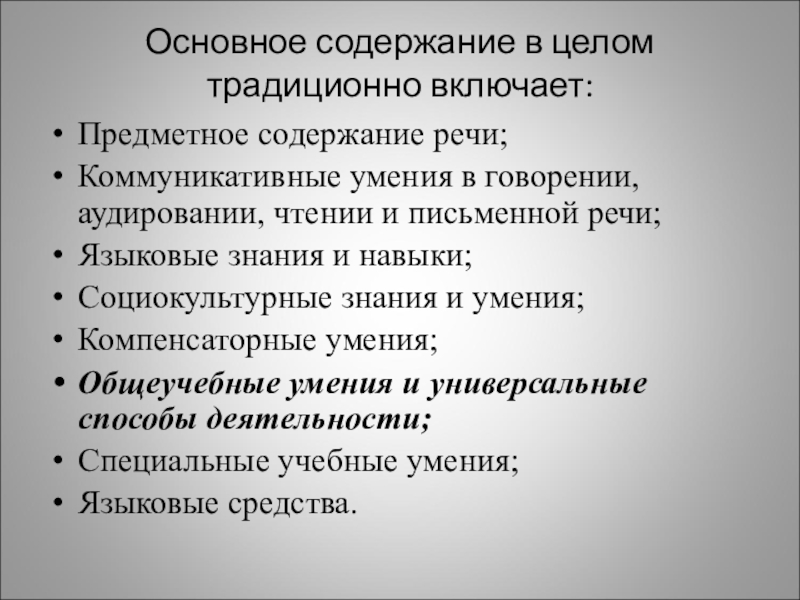 Основное содержание в целом традиционно включает:

• Предметное содержание речи;
• Коммуникативные умения в говорении, аудировании, чтении и письменной речи;
• Языковые знания и навыки;
• Социокультурные знания и умения;
• Компенсаторные умения;
• Общеучебные умения и универсальные способы деятельности;
• Специальные учебные умения;
• Языковые средства.